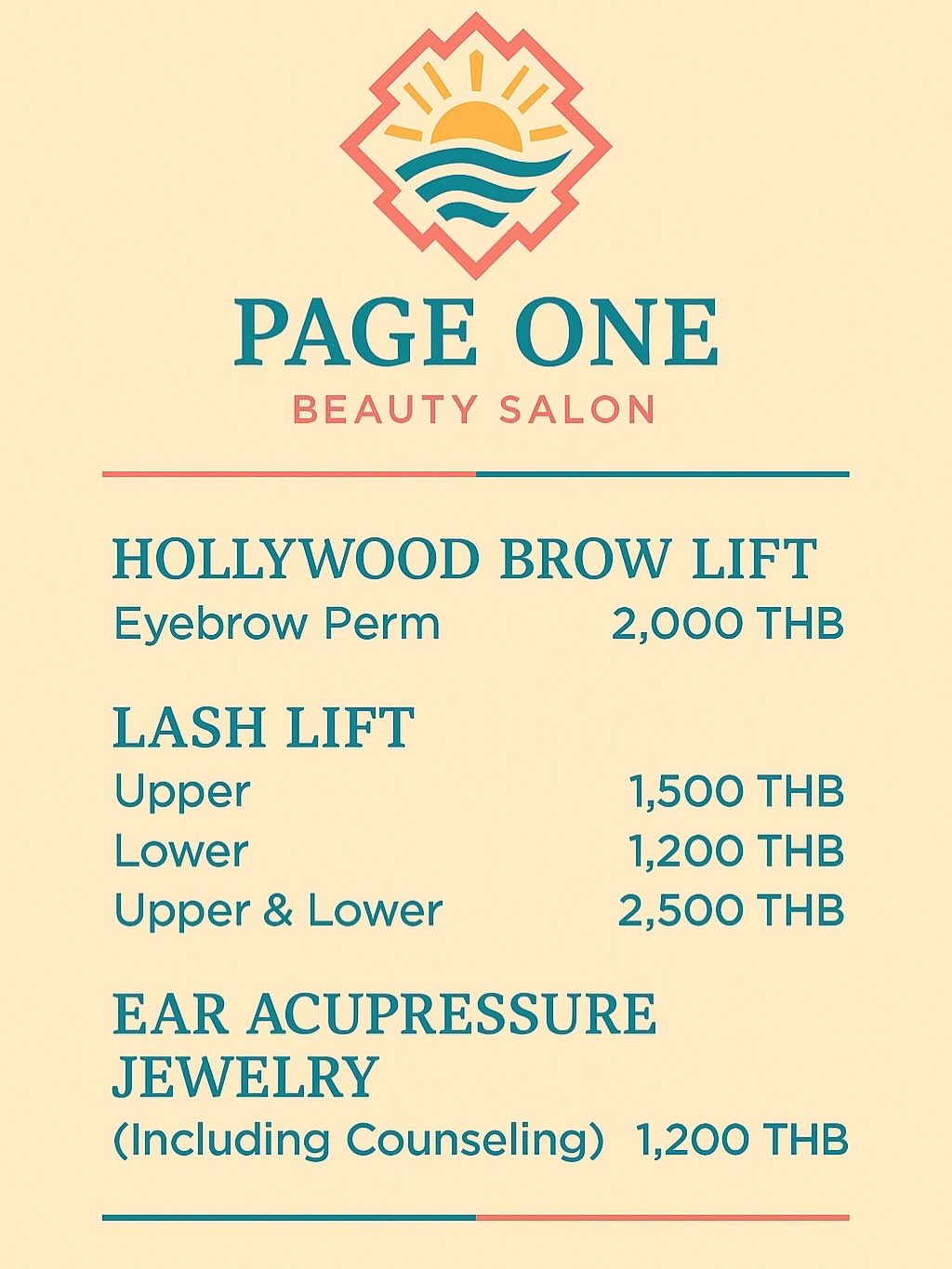 PAGE ONE
BEAUTY SALON

HOLLYWOOD BROW LIFT
Eyebrow Perm 2,000 THB

LASH LIFT
Upper 1,500 THB
Lower 1,200 THB
Upper & Lower 2,500 THB

EAR ACUPRESSURE JEWELRY
(Including Counseling) 1,200 THB